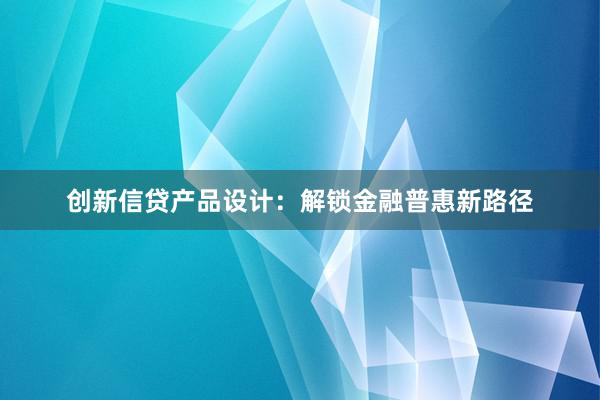 创新信贷产品设计：解锁金融普惠新路径